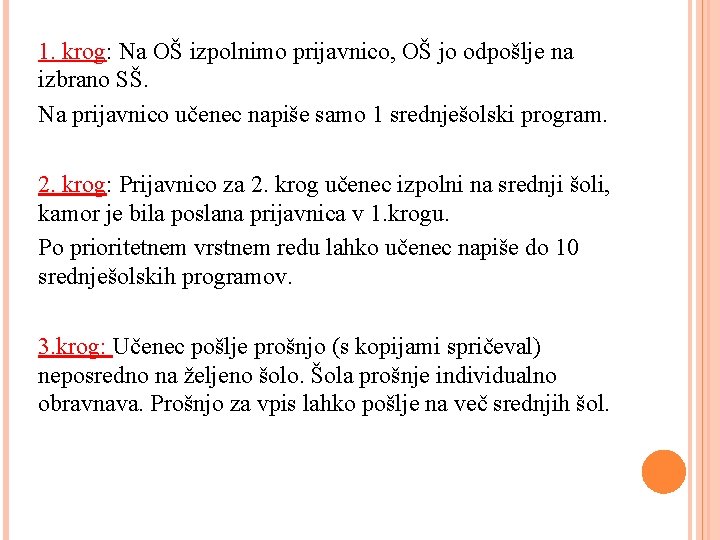 1. krog: Na OŠ izpolnimo prijavnico, OŠ jo odpošlje na izbrano SŠ.

Na prijavnico učenec napiše samo 1 srednješolski program.

2. krog: Prijavnico za 2. krog učenec izpolni na srednji šoli, kamor je bila poslana prijavnica v 1.krogu.

Po prioritetnem vrstnem redu lahko učenec napiše do 10 srednješolskih programov.

3.krog: Učenec pošlje prošnjo (s kopijami spričeval) neposredno na željeno šolo. Šola prošnje individualno obravnava. Prošnjo za vpis lahko pošlje na več srednjih šol.